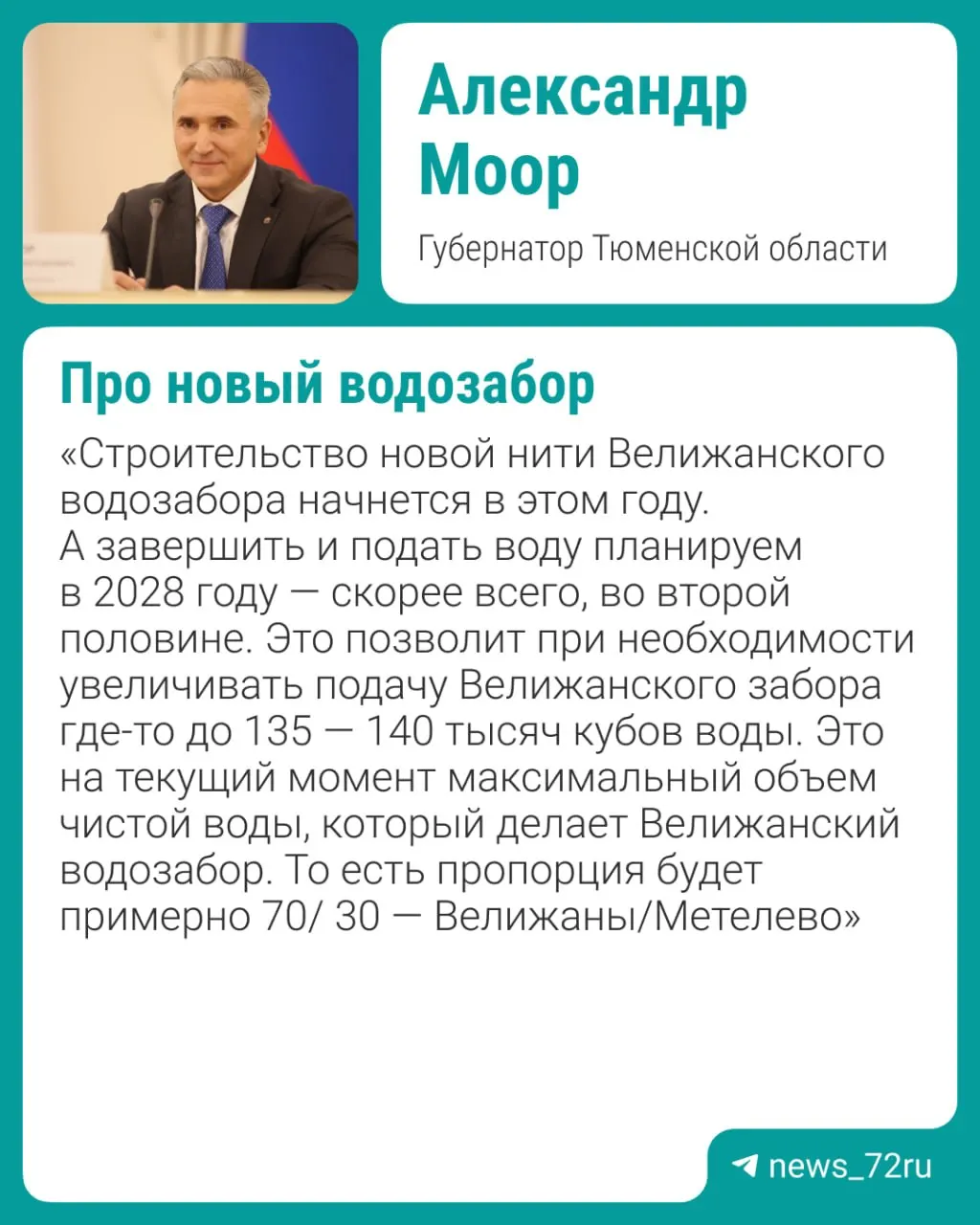 Александр Моор

Губернатор Тюменской области

Про новый водозабор

«Строительство новой нити Велижанского водозабора начнется в этом году. А завершить и подать воду планируем в 2028 году — скорее всего, во второй половине. Это позволит при необходимости увеличивать подачу Велижанского забора где-то до 135 — 140 тысяч кубов воды. Это на текущий момент максимальный объем чистой воды, который делает Велижанский водозабор. То есть пропорция будет примерно 70/ 30 — Велижаны/Метелево»

news_72ru